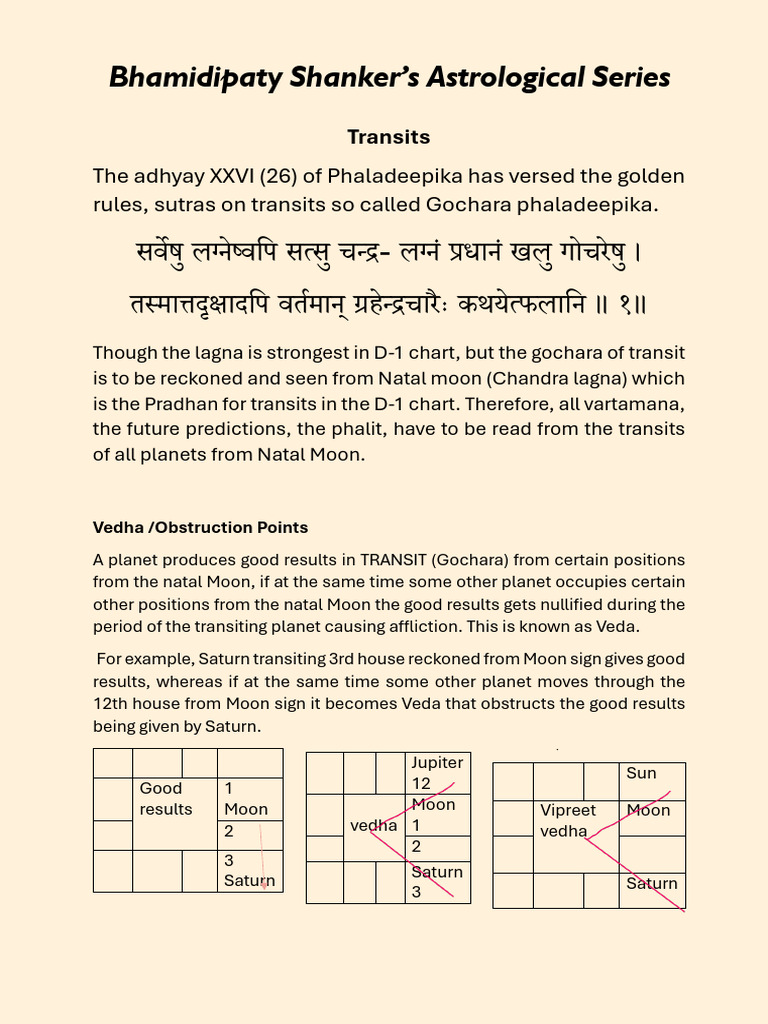 Bhamidipaty Shanker's Astrological Series

Transits

The adhyay XXVI (26) of Phaladeepika has versed the golden rules, sutras on transits so called Gochara phaladeepika.

सर्वेषु लग्नेष्वपि सत्सु चन्द्र- लग्नं प्रधानं खलु गोचरेषु ।

तस्मात्तदृक्षादपि वर्तमान् ग्रहेन्द्रचारैः कथयेत्फलानि ॥ १॥

Though the lagna is strongest in D-1 chart, but the gochara of transit is to be reckoned and seen from Natal moon (Chandra lagna) which is the Pradhan for transits in the D-1 chart. Therefore, all vartamana, the future predictions, the phalit, have to be read from the transits of all planets from Natal Moon.

Vedha /Obstruction Points

A planet produces good results in TRANSIT (Gochara) from certain positions from the natal Moon, if at the same time some other planet occupies certain other positions from the natal Moon the good results gets nullified during the period of the transiting planet causing affliction. This is known as Veda.

For example, Saturn transiting 3rd house reckoned from Moon sign gives good results, whereas if at the same time some other planet moves through the 12th house from Moon sign it becomes Veda that obstructs the good results being given by Saturn.

Good results
1 Moon
2
3 Saturn

Jupiter 12
vedha
Moon 1
2
Saturn 3

Sun
Vipreet vedha
Moon
Saturn